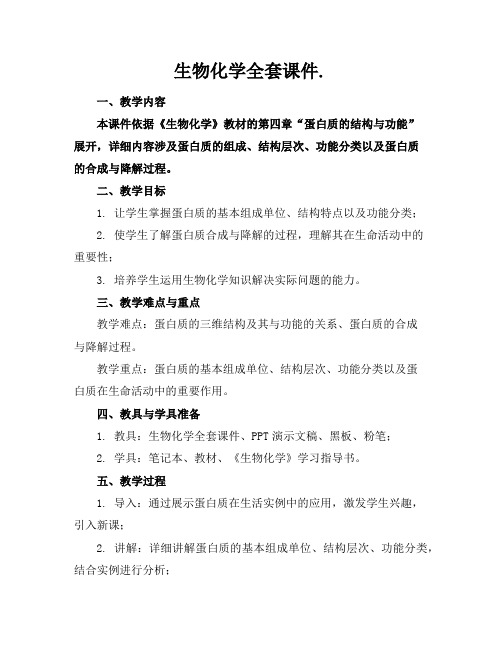 生物化学全套课件.

一、教学内容

本课件依据《生物化学》教材的第四章“蛋白质的结构与功能”展开，详细内容涉及蛋白质的组成、结构层次、功能分类以及蛋白质的合成与降解过程。

二、教学目标

1. 让学生掌握蛋白质的基本组成单位、结构特点以及功能分类；

2. 使学生了解蛋白质合成与降解的过程，理解其在生命活动中的重要性；

3. 培养学生运用生物化学知识解决实际问题的能力。

三、教学难点与重点

教学难点：蛋白质的三维结构及其与功能的关系、蛋白质的合成与降解过程。

教学重点：蛋白质的基本组成单位、结构层次、功能分类以及蛋白质在生命活动中的重要作用。

四、教具与学具准备

1. 教具：生物化学全套课件、PPT 演示文稿、黑板、粉笔；

2. 学具：笔记本、教材、《生物化学》学习指导书。

五、教学过程

1. 导入：通过展示蛋白质在生活实例中的应用，激发学生兴趣，引入新课；

2. 讲解：详细讲解蛋白质的基本组成单位、结构层次、功能分类，结合实例进行分析；